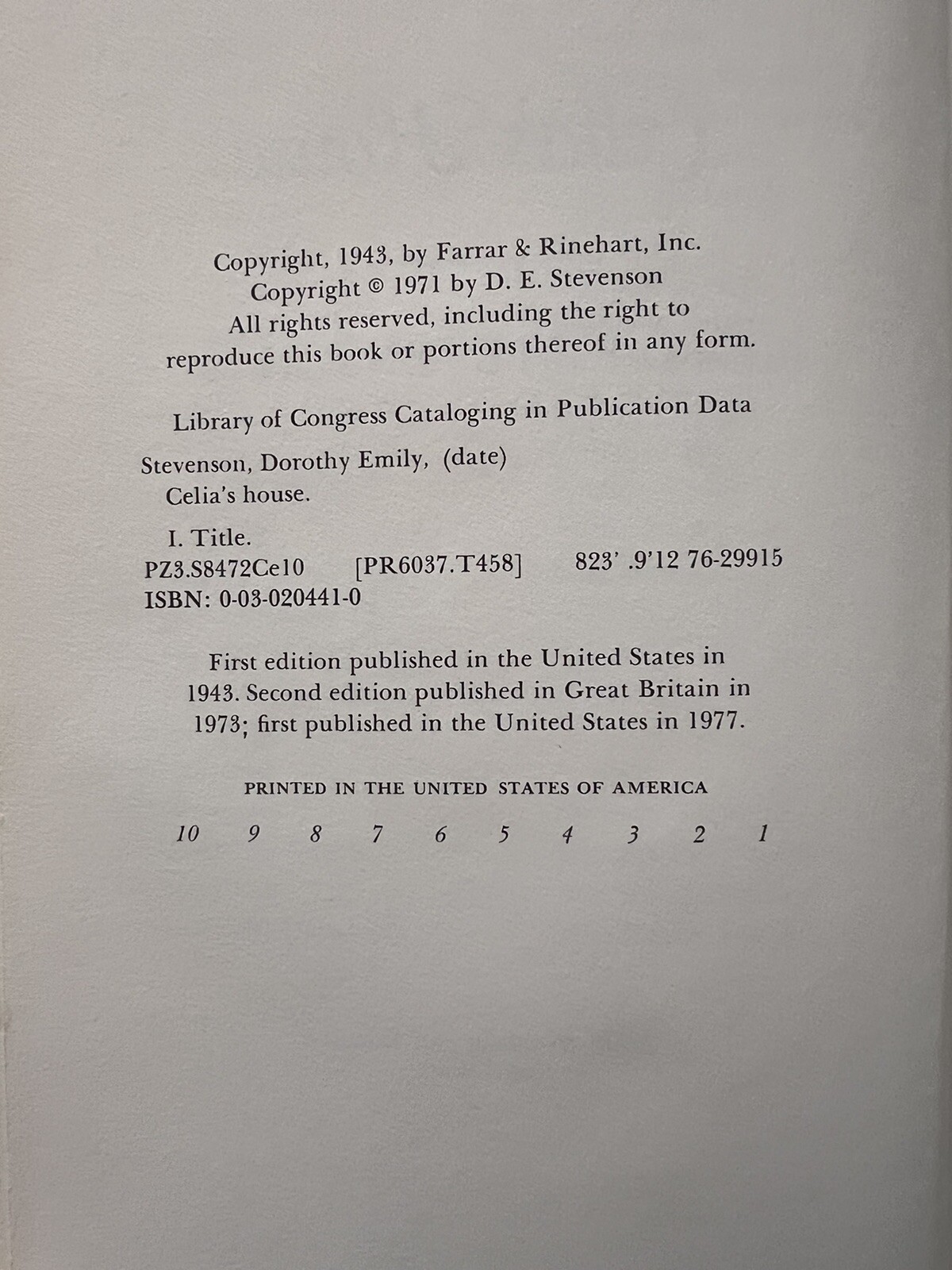 Copyright, 1943, by Farrar & Rinehart, Inc.
Copyright © 1971 by D. E. Stevenson
All rights reserved, including the right to reproduce this book or portions thereof in any form.

Library of Congress Cataloging in Publication Data

Stevenson, Dorothy Emily, (date)
Celia's house.

I. Title.
PZ3.S8472Ce10 [PR6037.T458] 823' .9'12 76-29915
ISBN: 0-03-020441-0

First edition published in the United States in 1943. Second edition published in Great Britain in 1973; first published in the United States in 1977.

PRINTED IN THE UNITED STATES OF AMERICA

10 9 8 7 6 5 4 3 2 1